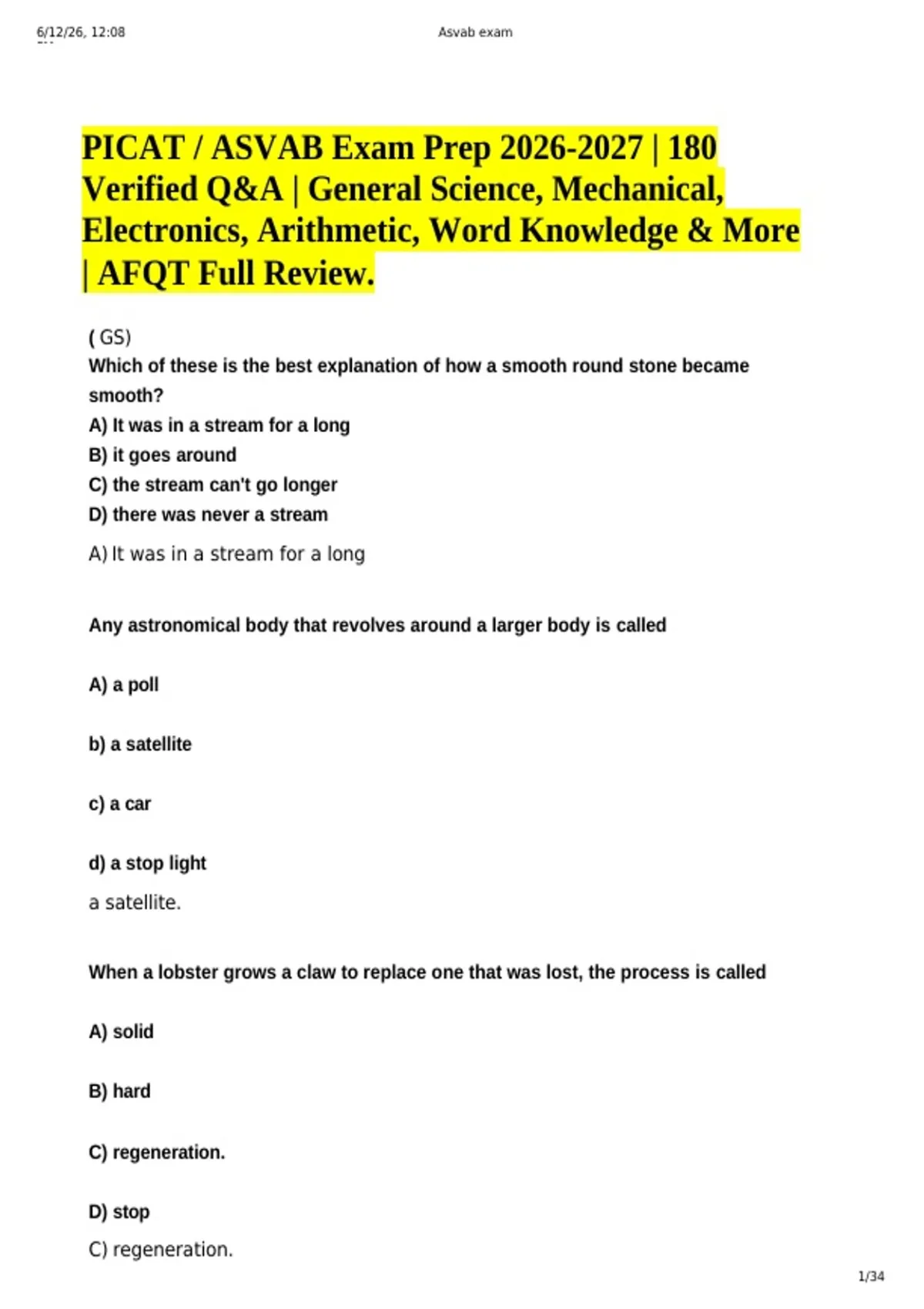 6/12/26, 12:08 Asvab exam

PICAT / ASVAB Exam Prep 2026-2027 | 180 Verified Q&A | General Science, Mechanical, Electronics, Arithmetic, Word Knowledge & More | AFQT Full Review.

( GS)
Which of these is the best explanation of how a smooth round stone became smooth?
A) It was in a stream for a long
B) it goes around
C) the stream can't go longer
D) there was never a stream
A) It was in a stream for a long

Any astronomical body that revolves around a larger body is called

A) a poll

b) a satellite

c) a car

d) a stop light
a satellite.

When a lobster grows a claw to replace one that was lost, the process is called

A) solid

B) hard

C) regeneration.

D) stop
C) regeneration.

1/34